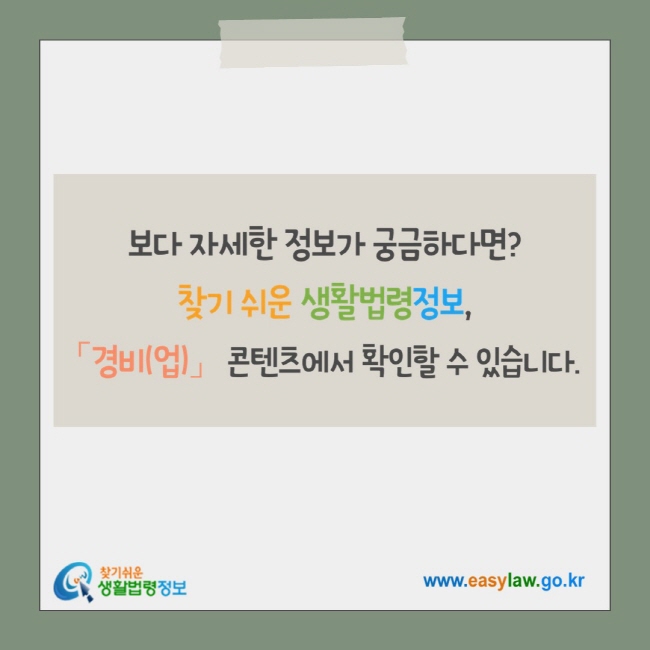 보다 자세한 정보가 궁금하다면?
찾기 쉬운 생활법령정보,
「경비(업)」 콘텐츠에서 확인할 수 있습니다.

찾기쉬운
생활법령정보

www.easylaw.go.kr